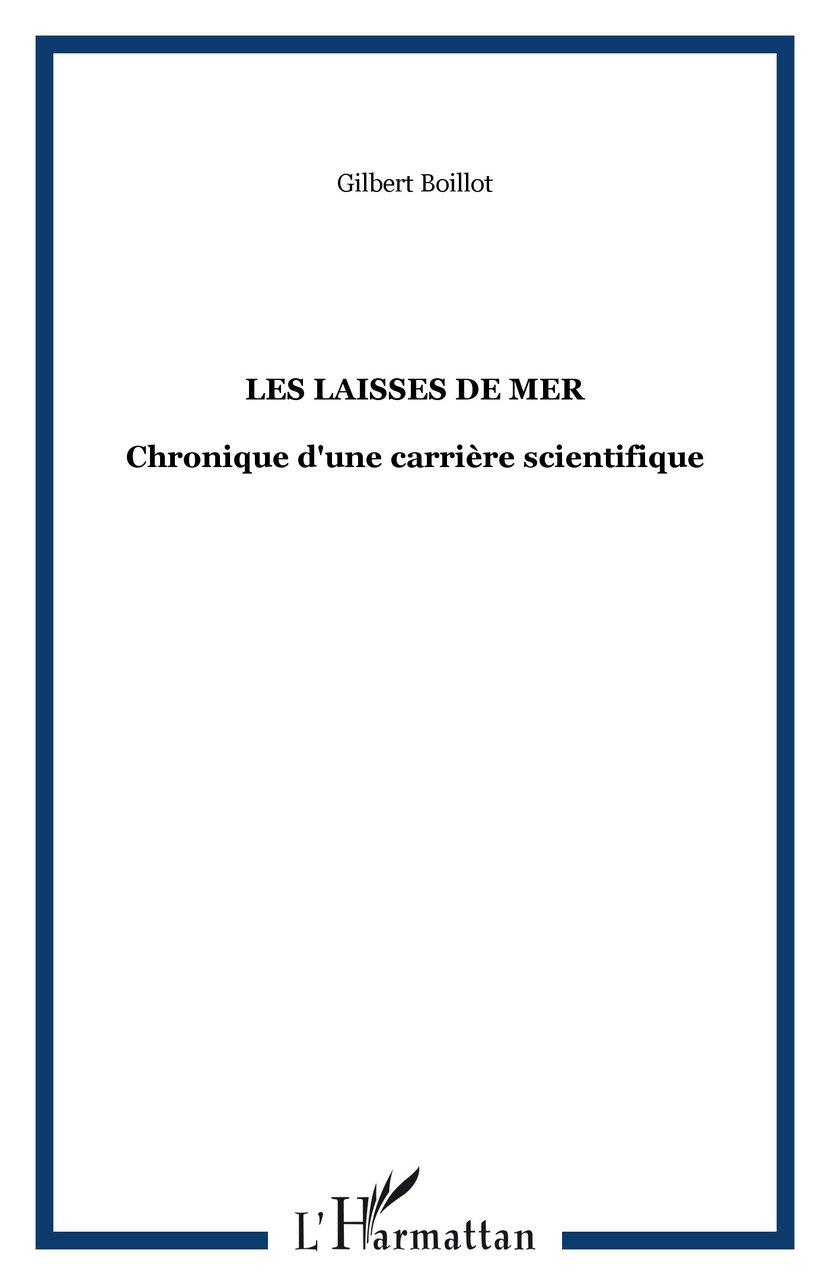 Gilbert Boillot

LES LAISSES DE MER

Chronique d'une carrière scientifique

L'Harmattan